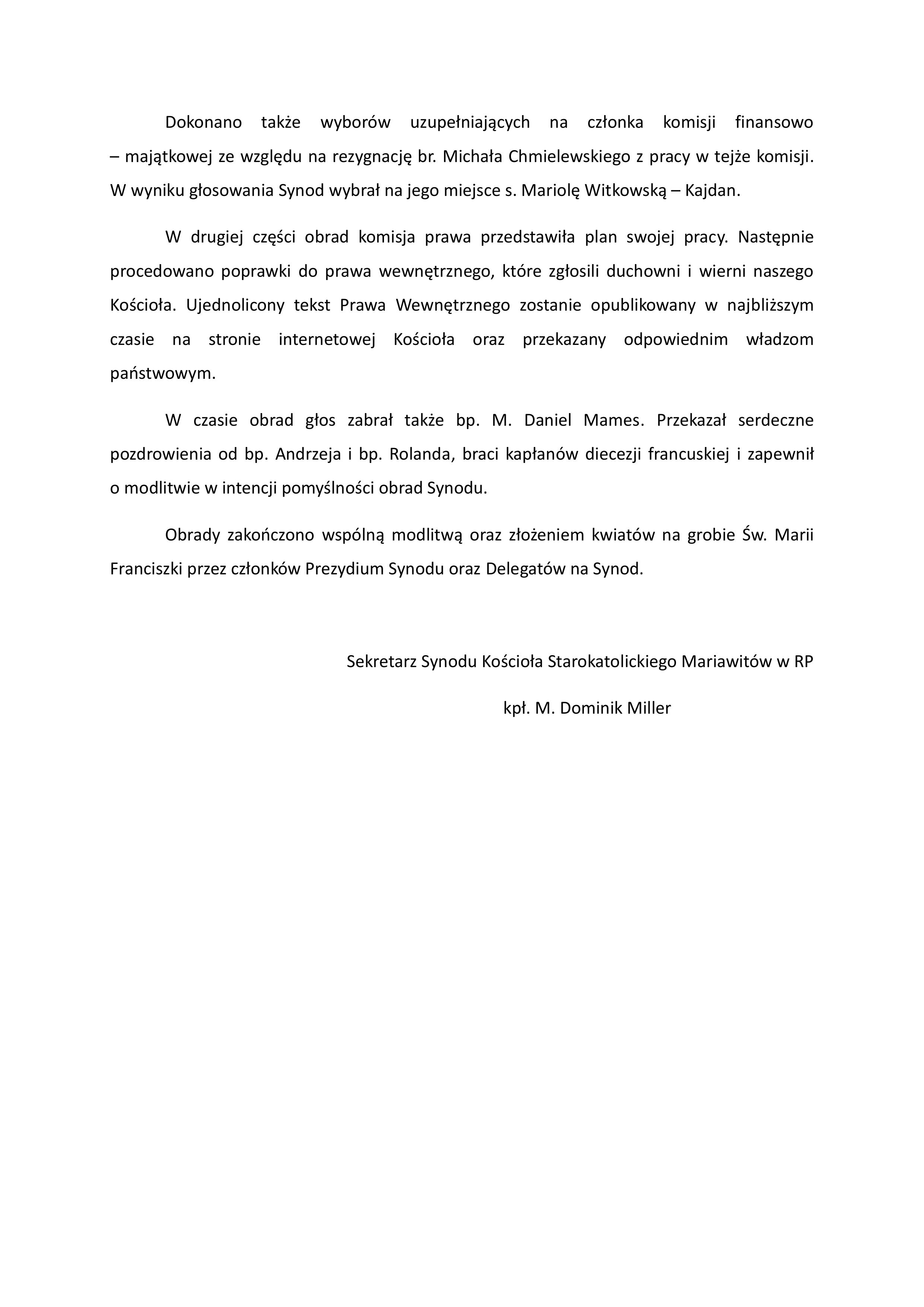 Dokonano także wyborów uzupełniających na członka komisji finansowo – majątkowej ze względu na rezygnację br. Michała Chmielewskiego z pracy w tejże komisji. W wyniku głosowania Synod wybrał na jego miejsce s. Mariolę Witkowską – Kajdan.

W drugiej części obrad komisja prawa przedstawiła plan swojej pracy. Następnie procedowano poprawki do prawa wewnętrznego, które zgłosili duchowni i wierni naszego Kościoła. Ujednolicony tekst Prawa Wewnętrznego zostanie opublikowany w najbliższym czasie na stronie internetowej Kościoła oraz przekazany odpowiednim władzom państwowym.

W czasie obrad głos zabrał także bp. M. Daniel Mames. Przekazał serdeczne pozdrowienia od bp. Andrzeja i bp. Rolanda, braci kapłanów diecezji francuskiej i zapewnił o modlitwie w intencji pomyślności obrad Synodu.

Obrady zakończono wspólną modlitwą oraz złożeniem kwiatów na grobie Św. Marii Franciszki przez członków Prezydium Synodu oraz Delegatów na Synod.

Sekretarz Synodu Kościoła Starokatolickiego Mariawitów w RP

kpł. M. Dominik Miller